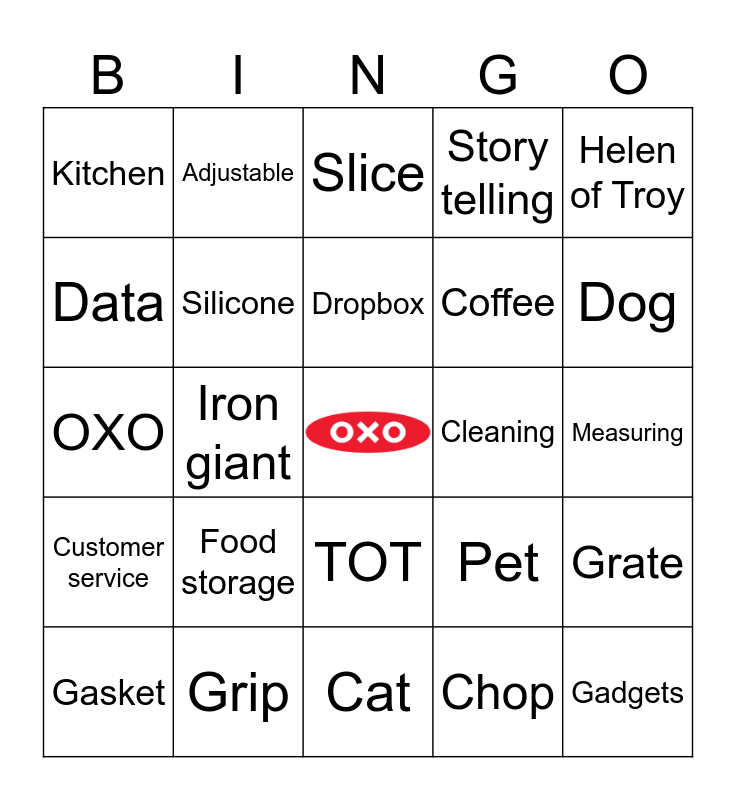 | B | I | N | G | O |
|---|---|---|---|---|
| Kitchen | Adjustable | Slice | Story telling | Helen of Troy |
| Data | Silicone | Dropbox | Coffee | Dog |
| OXO | Iron giant | OXO | Cleaning | Measuring |
| Customer service | Food storage | TOT | Pet | Grate |
| Gasket | Grip | Cat | Chop | Gadgets |